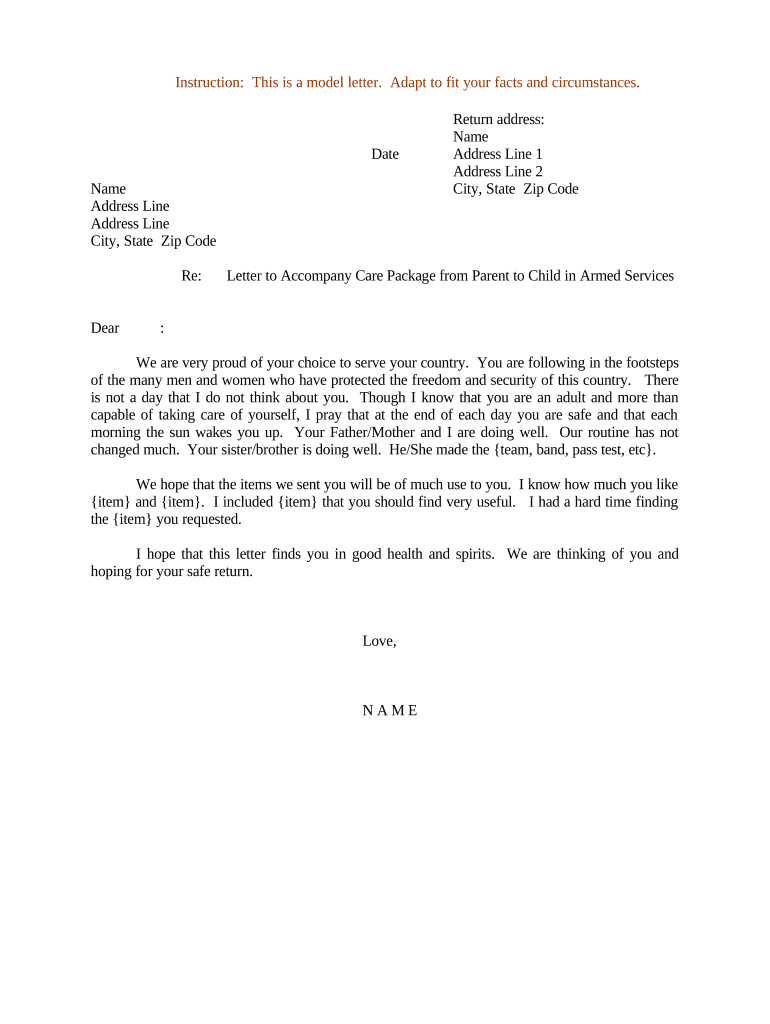 Instruction: This is a model letter. Adapt to fit your facts and circumstances.

Return address:
Name
Address Line 1
Address Line 2
City, State Zip Code

Date

Name
Address Line
Address Line
City, State Zip Code

Re: Letter to Accompany Care Package from Parent to Child in Armed Services

Dear :

We are very proud of your choice to serve your country. You are following in the footsteps of the many men and women who have protected the freedom and security of this country. There is not a day that I do not think about you. Though I know that you are an adult and more than capable of taking care of yourself, I pray that at the end of each day you are safe and that each morning the sun wakes you up. Your Father/Mother and I are doing well. Our routine has not changed much. Your sister/brother is doing well. He/She made the {team, band, pass test, etc}.

We hope that the items we sent you will be of much use to you. I know how much you like {item} and {item}. I included {item} that you should find very useful. I had a hard time finding the {item} you requested.

I hope that this letter finds you in good health and spirits. We are thinking of you and hoping for your safe return.

Love,

N A M E